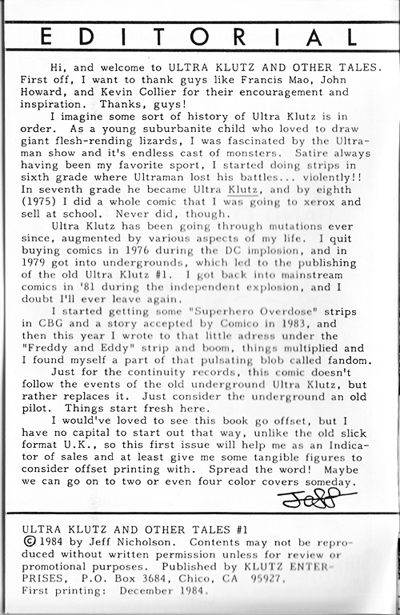 EDITORIAL

Hi, and welcome to ULTRA KLUTZ AND OTHER TALES. First off, I want to thank guys like Francis Mao, John Howard, and Kevin Collier for their encouragement and inspiration. Thanks, guys!

I imagine some sort of history of Ultra Klutz is in order. As a young suburbanite child who loved to draw giant flesh-rending lizards, I was fascinated by the Ultraman show and it's endless cast of monsters. Satire always having been my favorite sport, I started doing strips in sixth grade where Ultraman lost his battles... violently!! In seventh grade he became Ultra Klutz, and by eighth (1975) I did a whole comic that I was going to xerox and sell at school. Never did, though.

Ultra Klutz has been going through mutations ever since, augmented by various aspects of my life. I quit buying comics in 1976 during the DC implosion, and in 1979 got into undergrounds, which led to the publishing of the old Ultra Klutz #1. I got back into mainstream comics in '81 during the independent explosion, and I doubt I'll ever leave again.

I started getting some "Superhero Overdose" strips in CBG and a story accepted by Comico in 1983, and then this year I wrote to that little adress under the "Freddy and Eddy" strip and boom, things multiplied and I found myself a part of that pulsating blob called fandom.

Just for the continuity records, this comic doesn't follow the events of the old underground Ultra Klutz, but rather replaces it. Just consider the underground an old pilot. Things start fresh here.

I would've loved to see this book go offset, but I have no capital to start out that way, unlike the old slick format U.K., so this first issue will help me as an Indicator of sales and at least give me some tangible figures to consider offset printing with. Spread the word! Maybe we can go on to two or even four color covers someday.

Jeff

ULTRA KLUTZ AND OTHER TALES #1
© 1984 by Jeff Nicholson. Contents may not be reproduced without written permission unless for review or promotional purposes. Published by KLUTZ ENTERPRISES, P.O. Box 3684, Chico, CA 95927.
First printing: December 1984.